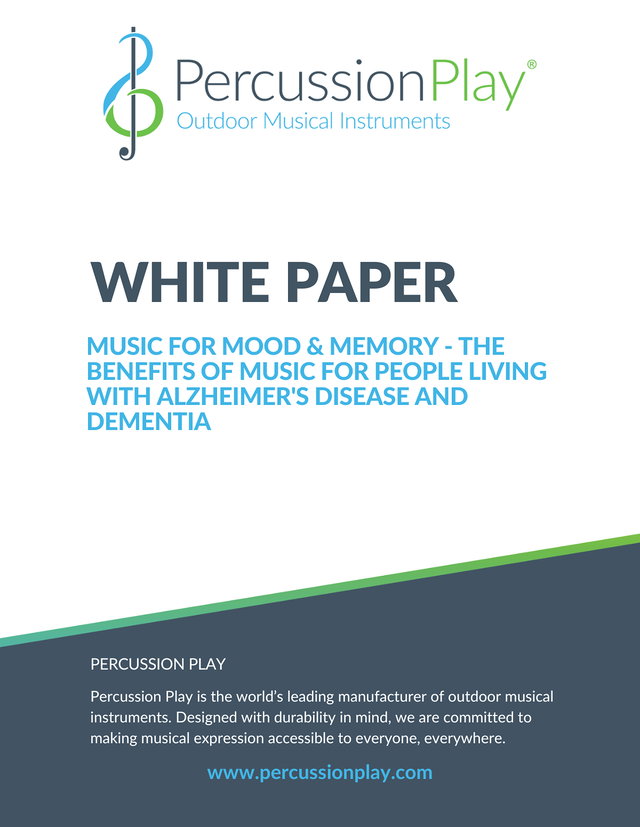 PercussionPlay®
Outdoor Musical Instruments

WHITE PAPER

MUSIC FOR MOOD & MEMORY - THE BENEFITS OF MUSIC FOR PEOPLE LIVING WITH ALZHEIMER'S DISEASE AND DEMENTIA

PERCUSSION PLAY

Percussion Play is the world's leading manufacturer of outdoor musical instruments. Designed with durability in mind, we are committed to making musical expression accessible to everyone, everywhere.

www.percussionplay.com